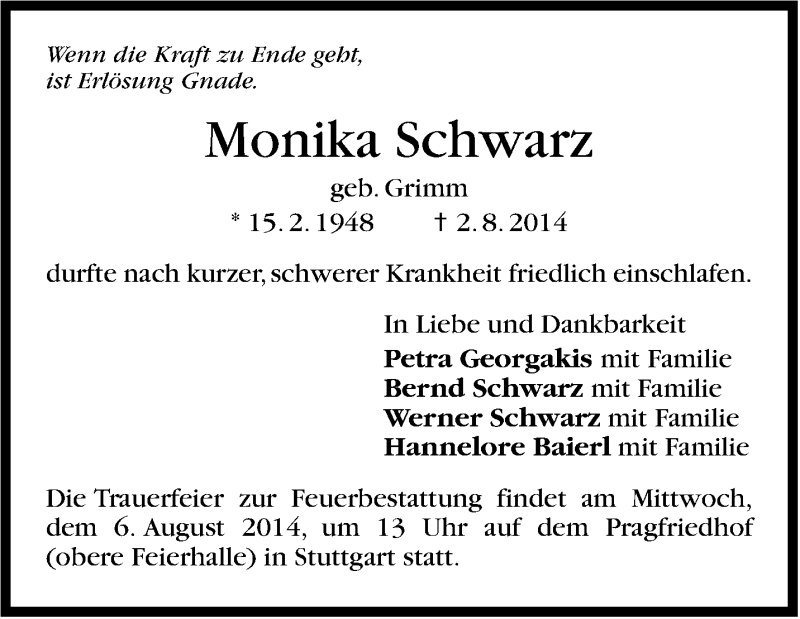 Wenn die Kraft zu Ende geht,
ist Erlösung Gnade.

Monika Schwarz

geb. Grimm

* 15. 2. 1948 † 2. 8. 2014

durfte nach kurzer, schwerer Krankheit friedlich einschlafen.

In Liebe und Dankbarkeit

Petra Georgakis mit Familie
Bernd Schwarz mit Familie
Werner Schwarz mit Familie
Hannelore Baierl mit Familie

Die Trauerfeier zur Feuerbestattung findet am Mittwoch, dem 6. August 2014, um 13 Uhr auf dem Pragfriedhof (obere Feierhalle) in Stuttgart statt.